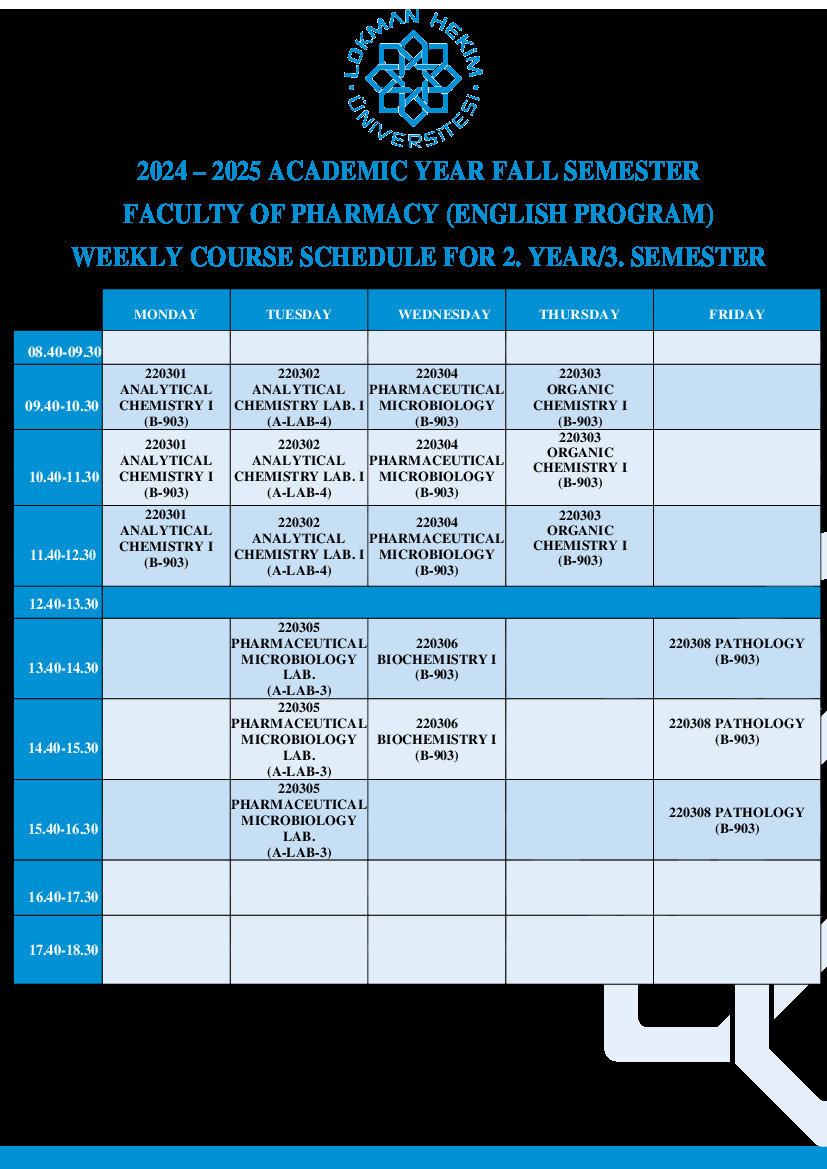 LOKMAN HEKİM ÜNİVERSİTESİ

2024 – 2025 ACADEMIC YEAR FALL SEMESTER
FACULTY OF PHARMACY (ENGLISH PROGRAM)
WEEKLY COURSE SCHEDULE FOR 2. YEAR/3. SEMESTER

| | MONDAY | TUESDAY | WEDNESDAY | THURSDAY | FRIDAY |
|---|---|---|---|---|---|
| 08.40-09.30 | | | | | |
| 09.40-10.30 | 220301 ANALYTICAL CHEMISTRY I (B-903) | 220302 ANALYTICAL CHEMISTRY LAB. I (A-LAB-4) | 220304 PHARMACEUTICAL MICROBIOLOGY (B-903) | 220303 ORGANIC CHEMISTRY I (B-903) | |
| 10.40-11.30 | 220301 ANALYTICAL CHEMISTRY I (B-903) | 220302 ANALYTICAL CHEMISTRY LAB. I (A-LAB-4) | 220304 PHARMACEUTICAL MICROBIOLOGY (B-903) | 220303 ORGANIC CHEMISTRY I (B-903) | |
| 11.40-12.30 | 220301 ANALYTICAL CHEMISTRY I (B-903) | 220302 ANALYTICAL CHEMISTRY LAB. I (A-LAB-4) | 220304 PHARMACEUTICAL MICROBIOLOGY (B-903) | 220303 ORGANIC CHEMISTRY I (B-903) | |
| 12.40-13.30 | | | | | |
| 13.40-14.30 | | 220305 PHARMACEUTICAL MICROBIOLOGY LAB. (A-LAB-3) | 220306 BIOCHEMISTRY I (B-903) | | 220308 PATHOLOGY (B-903) |
| 14.40-15.30 | | 220305 PHARMACEUTICAL MICROBIOLOGY LAB. (A-LAB-3) | 220306 BIOCHEMISTRY I (B-903) | | 220308 PATHOLOGY (B-903) |
| 15.40-16.30 | | 220305 PHARMACEUTICAL MICROBIOLOGY LAB. (A-LAB-3) | | | 220308 PATHOLOGY (B-903) |
| 16.40-17.30 | | | | | |
| 17.40-18.30 | | | | | |